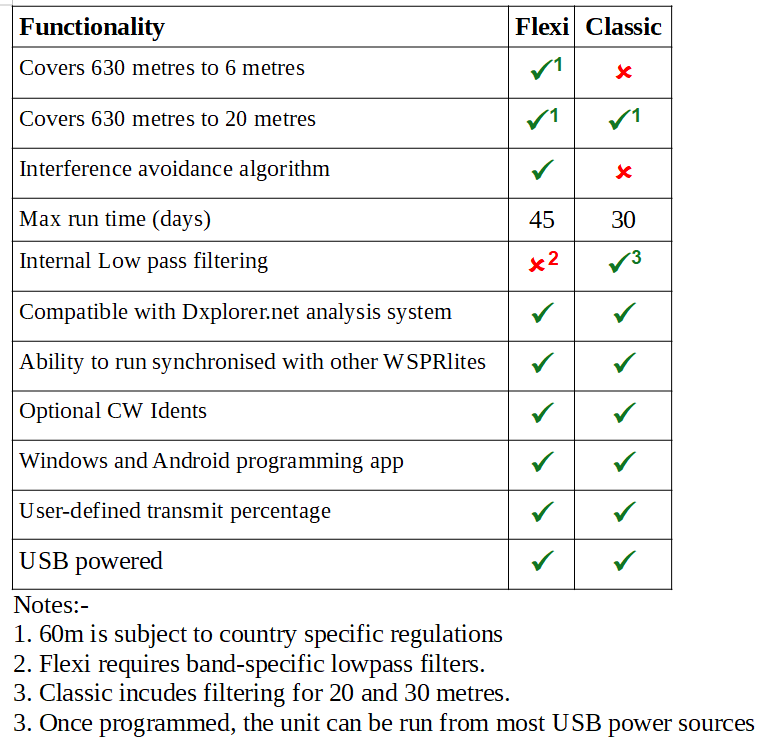 | Functionality | Flexi | Classic |
|---|---|---|
| Covers 630 metres to 6 metres | ✓$^{1}$ | ✗ |
| Covers 630 metres to 20 metres | ✓$^{1}$ | ✓$^{1}$ |
| Interference avoidance algorithm | ✓ | ✗ |
| Max run time (days) | 45 | 30 |
| Internal Low pass filtering | ✗$^{2}$ | ✓$^{3}$ |
| Compatible with Dxplorer.net analysis system | ✓ | ✓ |
| Ability to run synchronised with other WSPRlites | ✓ | ✓ |
| Optional CW Idents | ✓ | ✓ |
| Windows and Android programming app | ✓ | ✓ |
| User-defined transmit percentage | ✓ | ✓ |
| USB powered | ✓ | ✓ |

Notes:-
1. 60m is subject to country specific regulations
2. Flexi requires band-specific lowpass filters.
3. Classic incudes filtering for 20 and 30 metres.
3. Once programmed, the unit can be run from most USB power sources